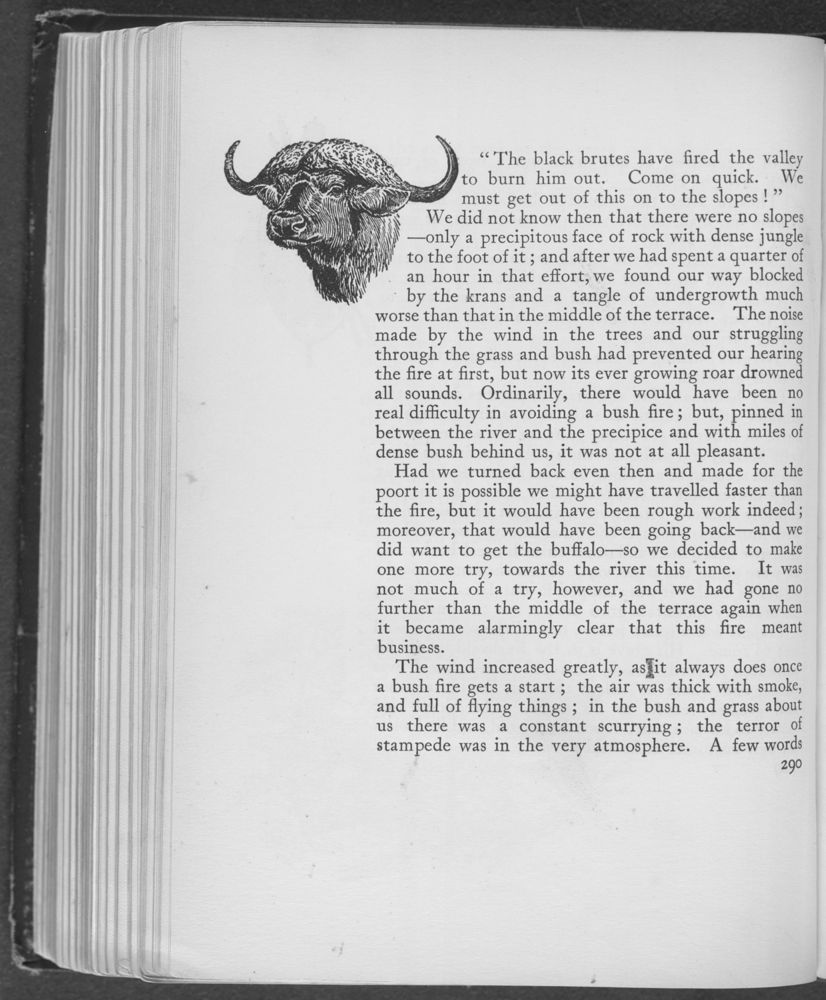 "The black brutes have fired the valley to burn him out. Come on quick. We must get out of this on to the slopes!"

We did not know then that there were no slopes—only a precipitous face of rock with dense jungle to the foot of it; and after we had spent a quarter of an hour in that effort, we found our way blocked by the krans and a tangle of undergrowth much worse than that in the middle of the terrace. The noise made by the wind in the trees and our struggling through the grass and bush had prevented our hearing the fire at first, but now its ever growing roar drowned all sounds. Ordinarily, there would have been no real difficulty in avoiding a bush fire; but, pinned in between the river and the precipice and with miles of dense bush behind us, it was not at all pleasant.

Had we turned back even then and made for the poort it is possible we might have travelled faster than the fire, but it would have been rough work indeed; moreover, that would have been going back—and we did want to get the buffalo—so we decided to make one more try, towards the river this time. It was not much of a try, however, and we had gone no further than the middle of the terrace again when it became alarmingly clear that this fire meant business.

The wind increased greatly, as it always does once a bush fire gets a start; the air was thick with smoke, and full of flying things; in the bush and grass about us there was a constant scurrying; the terror of stampede was in the very atmosphere. A few words

290